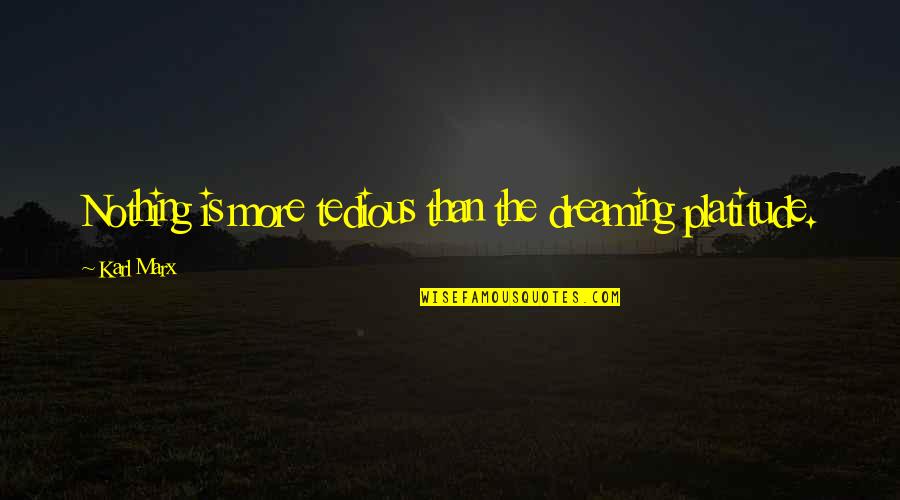 Nothing is more tedious than the dreaming platitude.

Karl Marx

WISEFAMOUSQUOTES.COM